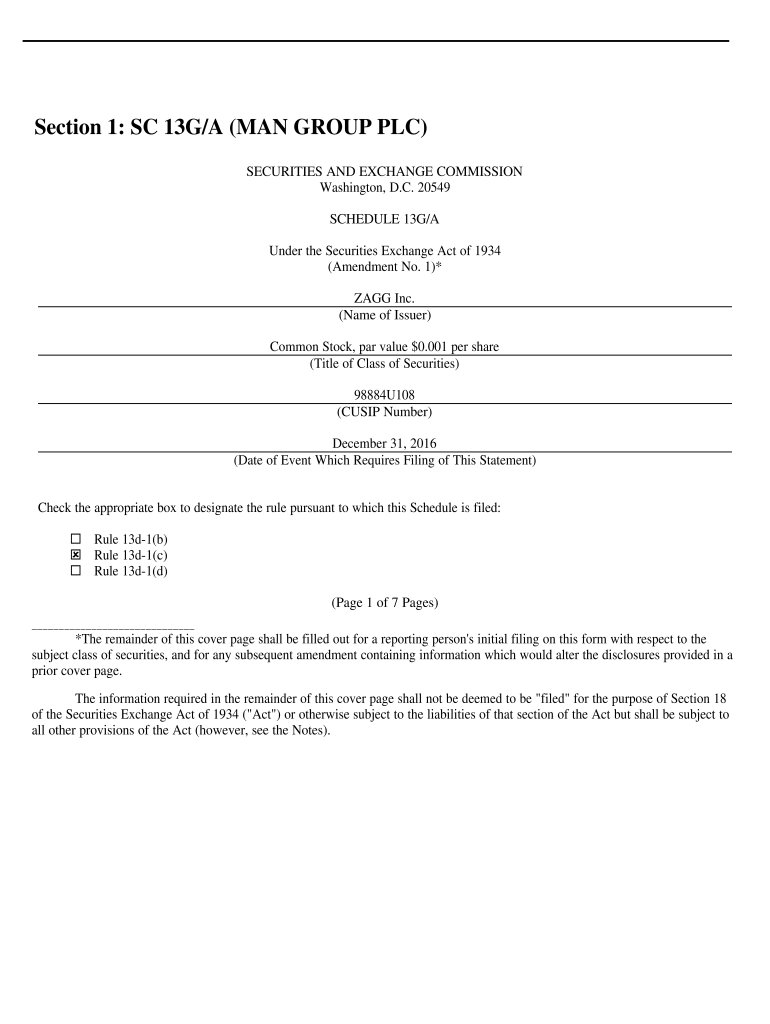 Section 1: SC 13G/A (MAN GROUP PLC)

SECURITIES AND EXCHANGE COMMISSION
Washington, D.C. 20549

SCHEDULE 13G/A

Under the Securities Exchange Act of 1934
(Amendment No. 1)*

ZAGG Inc.
(Name of Issuer)

Common Stock, par value $0.001 per share
(Title of Class of Securities)

98884U108
(CUSIP Number)

December 31, 2016
(Date of Event Which Requires Filing of This Statement)

Check the appropriate box to designate the rule pursuant to which this Schedule is filed:

☐ Rule 13d-1(b)
☒ Rule 13d-1(c)
☐ Rule 13d-1(d)

(Page 1 of 7 Pages)

*The remainder of this cover page shall be filled out for a reporting person's initial filing on this form with respect to the subject class of securities, and for any subsequent amendment containing information which would alter the disclosures provided in a prior cover page.

The information required in the remainder of this cover page shall not be deemed to be "filed" for the purpose of Section 18 of the Securities Exchange Act of 1934 ("Act") or otherwise subject to the liabilities of that section of the Act but shall be subject to all other provisions of the Act (however, see the Notes).